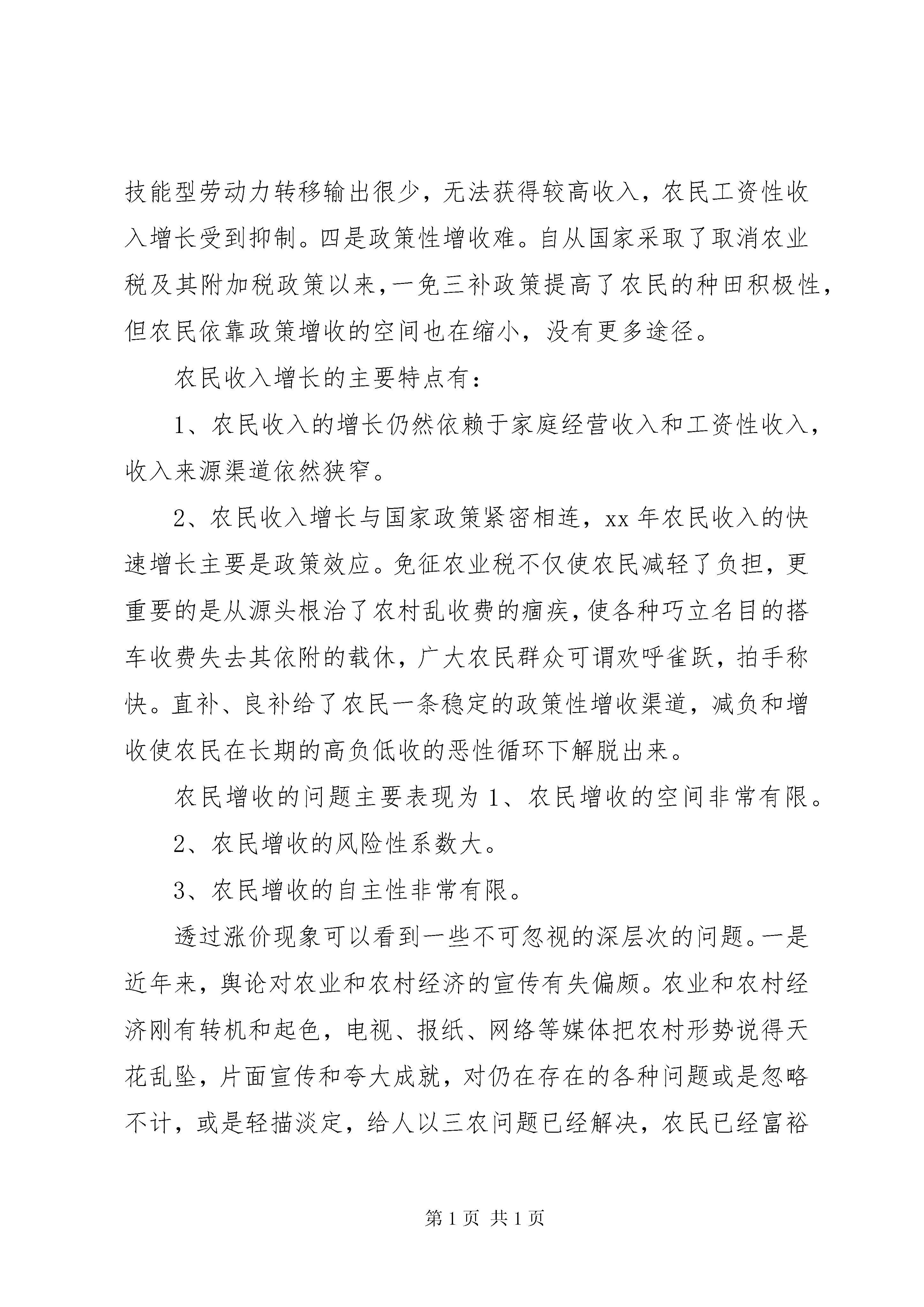 技能型劳动力转移输出很少，无法获得较高收入，农民工资性收入增长受到抑制。四是政策性增收难。自从国家采取了取消农业税及其附加税政策以来，一免三补政策提高了农民的种田积极性，但农民依靠政策增收的空间也在缩小，没有更多途径。

农民收入增长的主要特点有：

1、农民收入的增长仍然依赖于家庭经营收入和工资性收入，收入来源渠道依然狭窄。

2、农民收入增长与国家政策紧密相连，xx 年农民收入的快速增长主要是政策效应。免征农业税不仅使农民减轻了负担，更重要的是从源头根治了农村乱收费的痼疾，使各种巧立名目的搭车收费失去其依附的载休，广大农民群众可谓欢呼雀跃，拍手称快。直补、良补给了农民一条稳定的政策性增收渠道，减负和增收使农民在长期的高负低收的恶性循环下解脱出来。

农民增收的问题主要表现为 1、农民增收的空间非常有限。

2、农民增收的风险性系数大。

3、农民增收的自主性非常有限。

透过涨价现象可以看到一些不可忽视的深层次的问题。一是近年来，舆论对农业和农村经济的宣传有失偏颇。农业和农村经济刚有转机和起色，电视、报纸、网络等媒体把农村形势说得天花乱坠，片面宣传和夸大成就，对仍在存在的各种问题或是忽略不计，或是轻描淡定，给人以三农问题已经解决，农民已经富裕

第 1 页 共 1 页